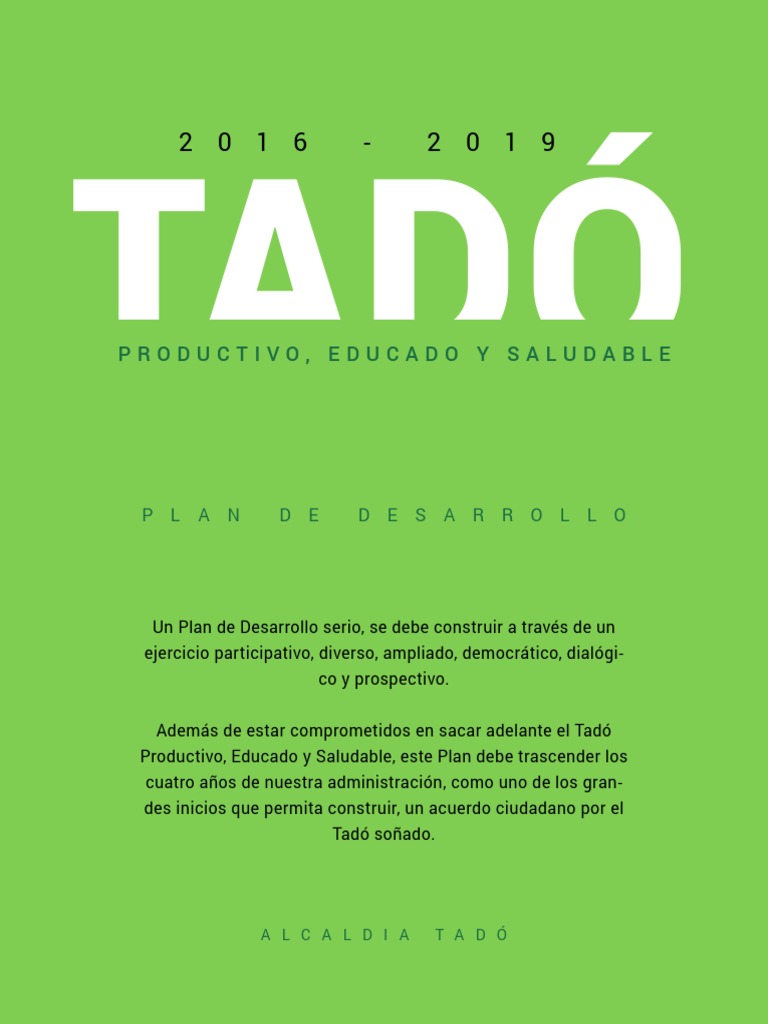 2016 - 2019

TADÓ

PRODUCTIVO, EDUCADO Y SALUDABLE

PLAN DE DESARROLLO

Un Plan de Desarrollo serio, se debe construir a través de un ejercicio participativo, diverso, ampliado, democrático, dialógico y prospectivo.

Además de estar comprometidos en sacar adelante el Tadó Productivo, Educado y Saludable, este Plan debe trascender los cuatro años de nuestra administración, como uno de los grandes inicios que permita construir, un acuerdo ciudadano por el Tadó soñado.

ALCALDIA TADÓ